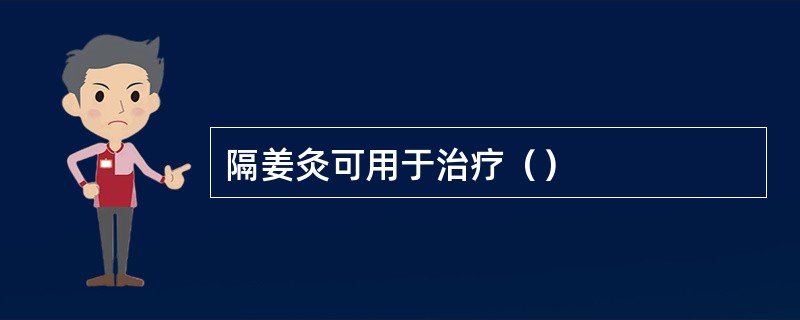 隔姜灸可用于治疗（）